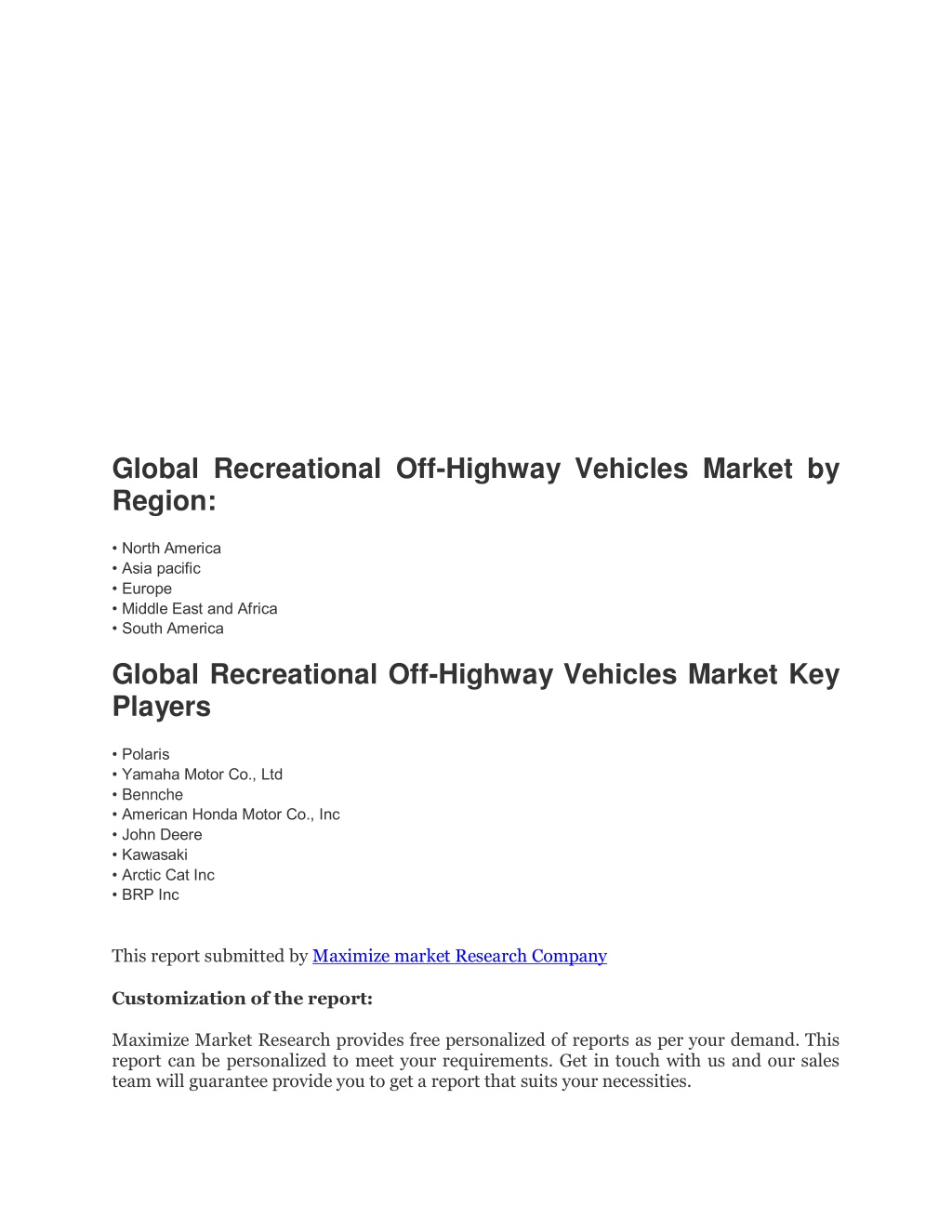 Global Recreational Off-Highway Vehicles Market by Region:

• North America
• Asia pacific
• Europe
• Middle East and Africa
• South America

Global Recreational Off-Highway Vehicles Market Key Players

• Polaris
• Yamaha Motor Co., Ltd
• Bennche
• American Honda Motor Co., Inc
• John Deere
• Kawasaki
• Arctic Cat Inc
• BRP Inc

This report submitted by Maximize market Research Company

Customization of the report:

Maximize Market Research provides free personalized of reports as per your demand. This report can be personalized to meet your requirements. Get in touch with us and our sales team will guarantee provide you to get a report that suits your necessities.